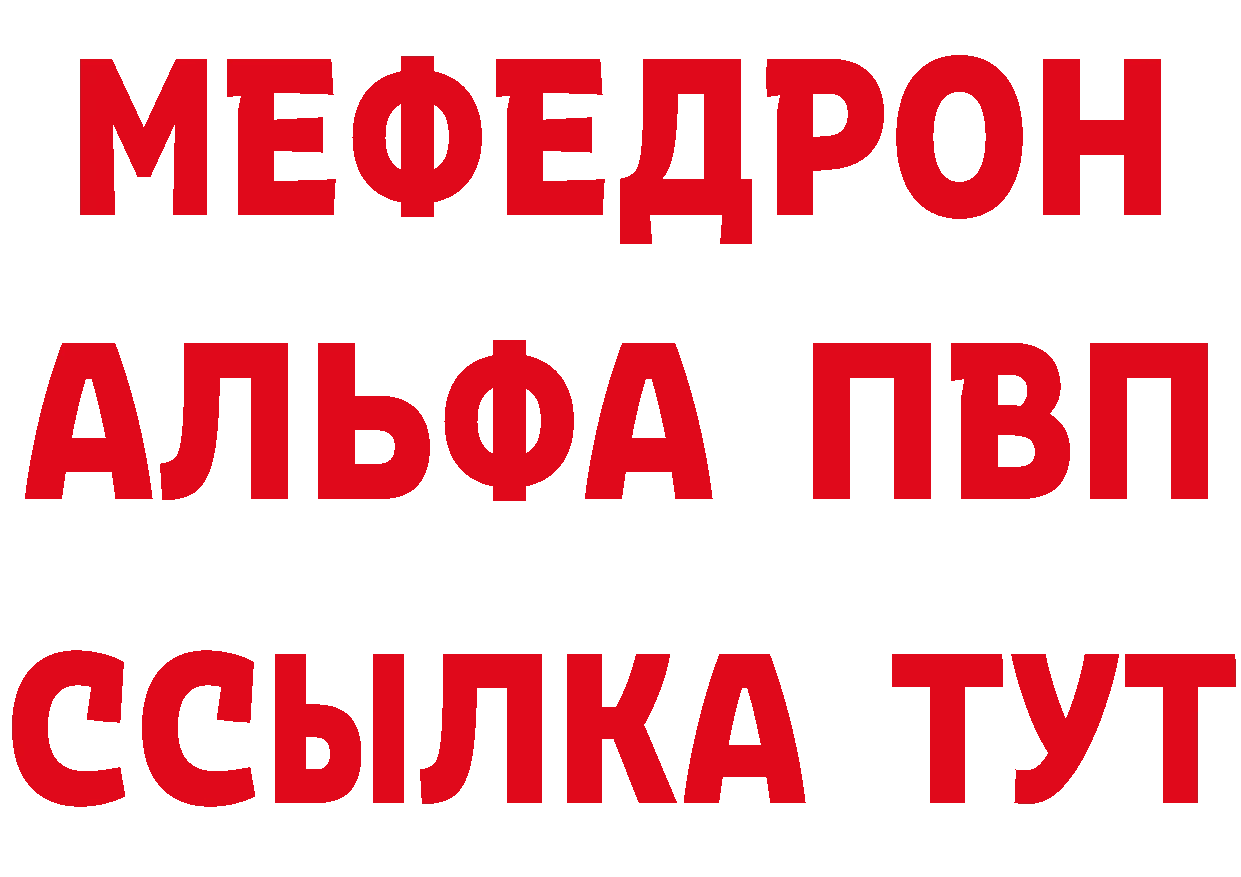 МЕФЕДРОН
АЛЬФА ПВП
ССЫЛКА ТУТ